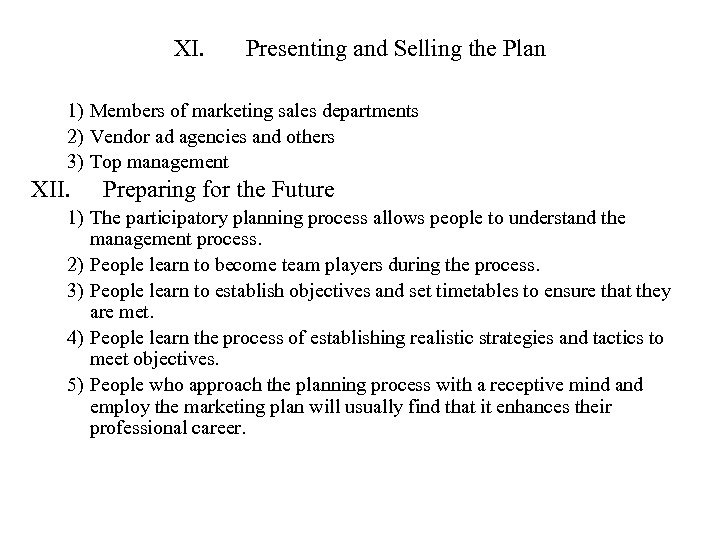 XI. Presenting and Selling the Plan

1) Members of marketing sales departments
2) Vendor ad agencies and others
3) Top management

XII. Preparing for the Future

1) The participatory planning process allows people to understand the management process.
2) People learn to become team players during the process.
3) People learn to establish objectives and set timetables to ensure that they are met.
4) People learn the process of establishing realistic strategies and tactics to meet objectives.
5) People who approach the planning process with a receptive mind and employ the marketing plan will usually find that it enhances their professional career.